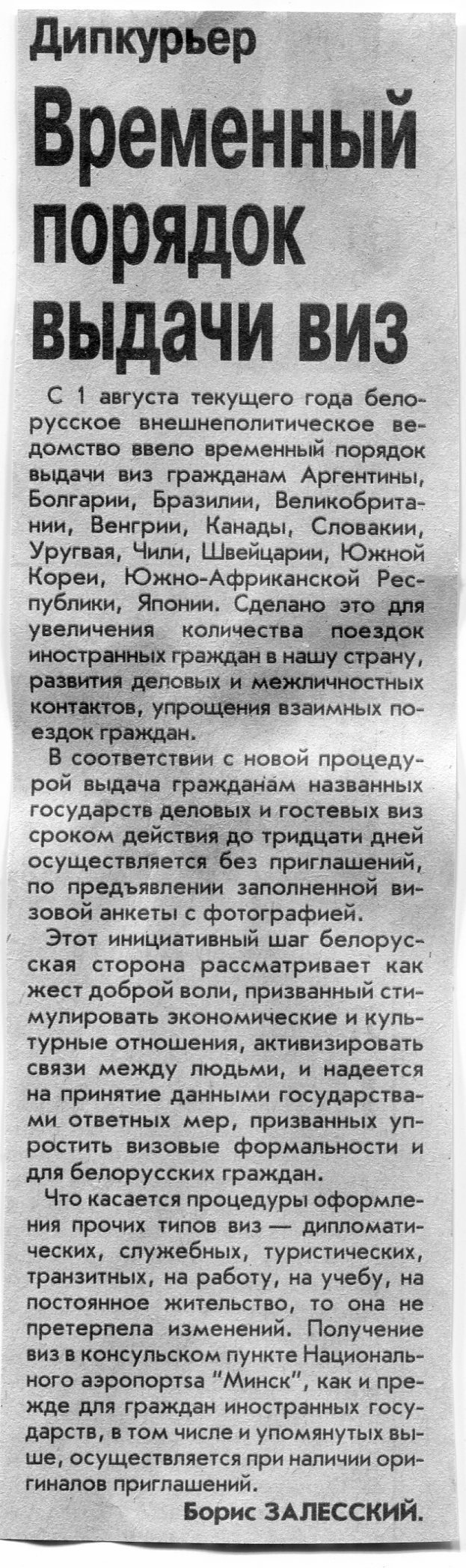 Дипкурьер

Временный порядок выдачи виз

С 1 августа текущего года белорусское внешнеполитическое ведомство ввело временный порядок выдачи виз гражданам Аргентины, Болгарии, Бразилии, Великобритании, Венгрии, Канады, Словакии, Уругвая, Чили, Швейцарии, Южной Кореи, Южно-Африканской Республики, Японии. Сделано это для увеличения количества поездок иностранных граждан в нашу страну, развития деловых и межличностных контактов, упрощения взаимных поездок граждан.

В соответствии с новой процедурой выдача гражданам названных государств деловых и гостевых виз сроком действия до тридцати дней осуществляется без приглашений, по предъявлении заполненной визовой анкеты с фотографией.

Этот инициативный шаг белорусская сторона рассматривает как жест доброй воли, призванный стимулировать экономические и культурные отношения, активизировать связи между людьми, и надеется на принятие данными государствами ответных мер, призванных упростить визовые формальности и для белорусских граждан.

Что касается процедуры оформления прочих типов виз — дипломатических, служебных, туристических, транзитных, на работу, на учебу, на постоянное жительство, то она не претерпела изменений. Получение виз в консульском пункте Национального аэропортsа "Минск", как и прежде для граждан иностранных государств, в том числе и упомянутых выше, осуществляется при наличии оригиналов приглашений.

Борис ЗАЛЕССКИЙ.